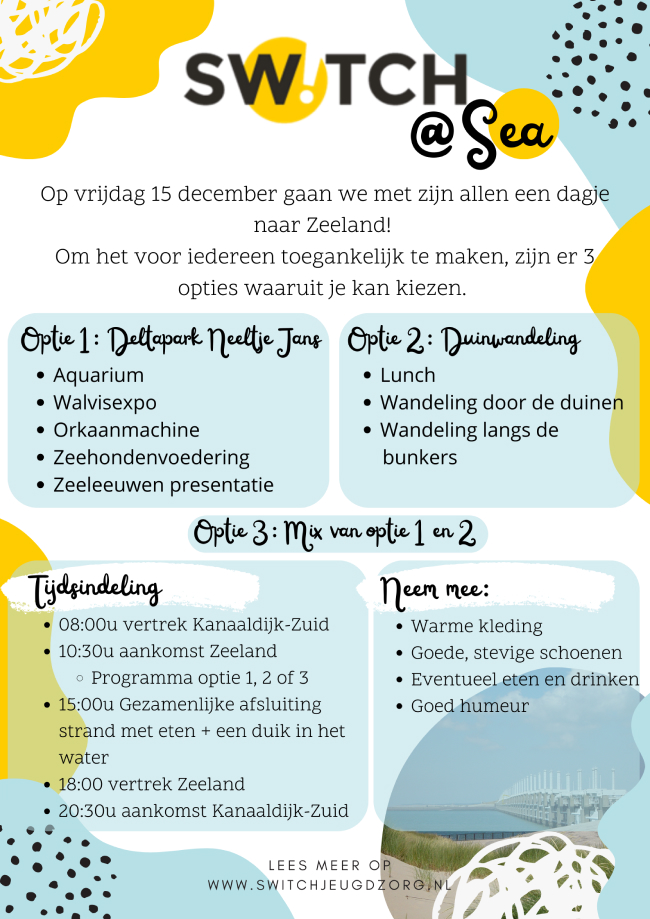 SW!TCH
@Sea

Op vrijdag 15 december gaan we met zijn allen een dagje naar Zeeland!
Om het voor iedereen toegankelijk te maken, zijn er 3 opties waaruit je kan kiezen.

Optie 1: Deltapark Neeltje Jans
- Aquarium
- Walvisexpo
- Orkaanmachine
- Zeehondenvoedering
- Zeeleeuwen presentatie

Optie 2: Duinwandeling
- Lunch
- Wandeling door de duinen
- Wandeling langs de bunkers

Optie 3: Mix van optie 1 en 2

Tijdsindeling
- 08:00u vertrek Kanaaldijk-Zuid
- 10:30u aankomst Zeeland
  - Programma optie 1, 2 of 3
- 15:00u Gezamenlijke afsluiting strand met eten + een duik in het water
- 18:00 vertrek Zeeland
- 20:30u aankomst Kanaaldijk-Zuid

Neem mee:
- Warme kleding
- Goede, stevige schoenen
- Eventueel eten en drinken
- Goed humeur

LEES MEER OP
WWW.SWITCHJEUGDZORG.NL